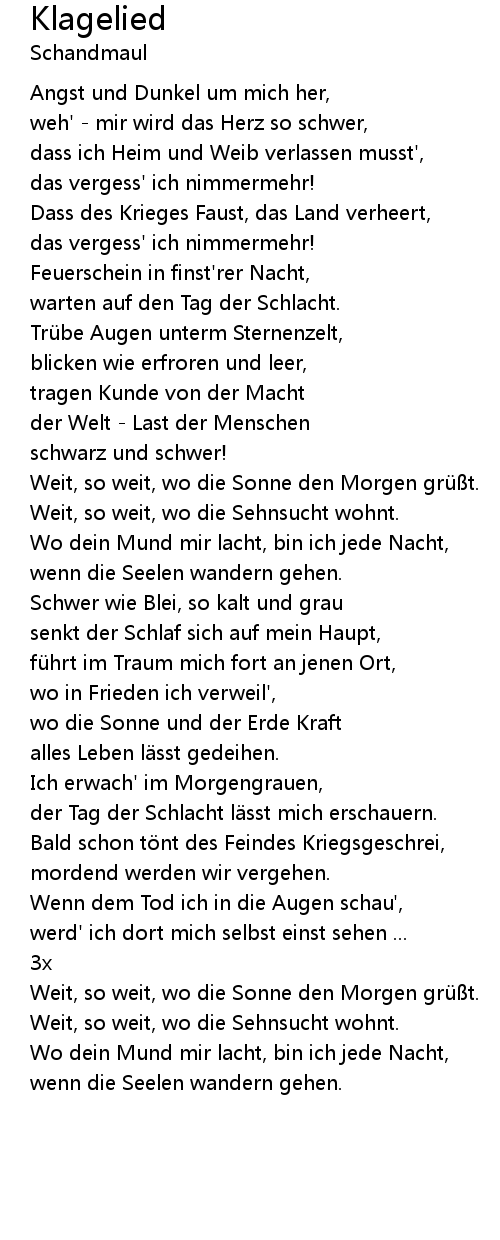 Klagelied
Schandmaul

Angst und Dunkel um mich her,
weh' - mir wird das Herz so schwer,
dass ich Heim und Weib verlassen musst',
das vergess' ich nimmermehr!
Dass des Krieges Faust, das Land verheert,
das vergess' ich nimmermehr!
Feuerschein in finst'rer Nacht,
warten auf den Tag der Schlacht.
Trübe Augen unterm Sternenzelt,
blicken wie erfroren und leer,
tragen Kunde von der Macht
der Welt - Last der Menschen
schwarz und schwer!
Weit, so weit, wo die Sonne den Morgen grüßt.
Weit, so weit, wo die Sehnsucht wohnt.
Wo dein Mund mir lacht, bin ich jede Nacht,
wenn die Seelen wandern gehen.
Schwer wie Blei, so kalt und grau
senkt der Schlaf sich auf mein Haupt,
führt im Traum mich fort an jenen Ort,
wo in Frieden ich verweil',
wo die Sonne und der Erde Kraft
alles Leben lässt gedeihen.
Ich erwach' im Morgengrauen,
der Tag der Schlacht lässt mich erschauern.
Bald schon tönt des Feindes Kriegsgeschrei,
mordend werden wir vergehen.
Wenn dem Tod ich in die Augen schau',
werd' ich dort mich selbst einst sehen ...
3x
Weit, so weit, wo die Sonne den Morgen grüßt.
Weit, so weit, wo die Sehnsucht wohnt.
Wo dein Mund mir lacht, bin ich jede Nacht,
wenn die Seelen wandern gehen.